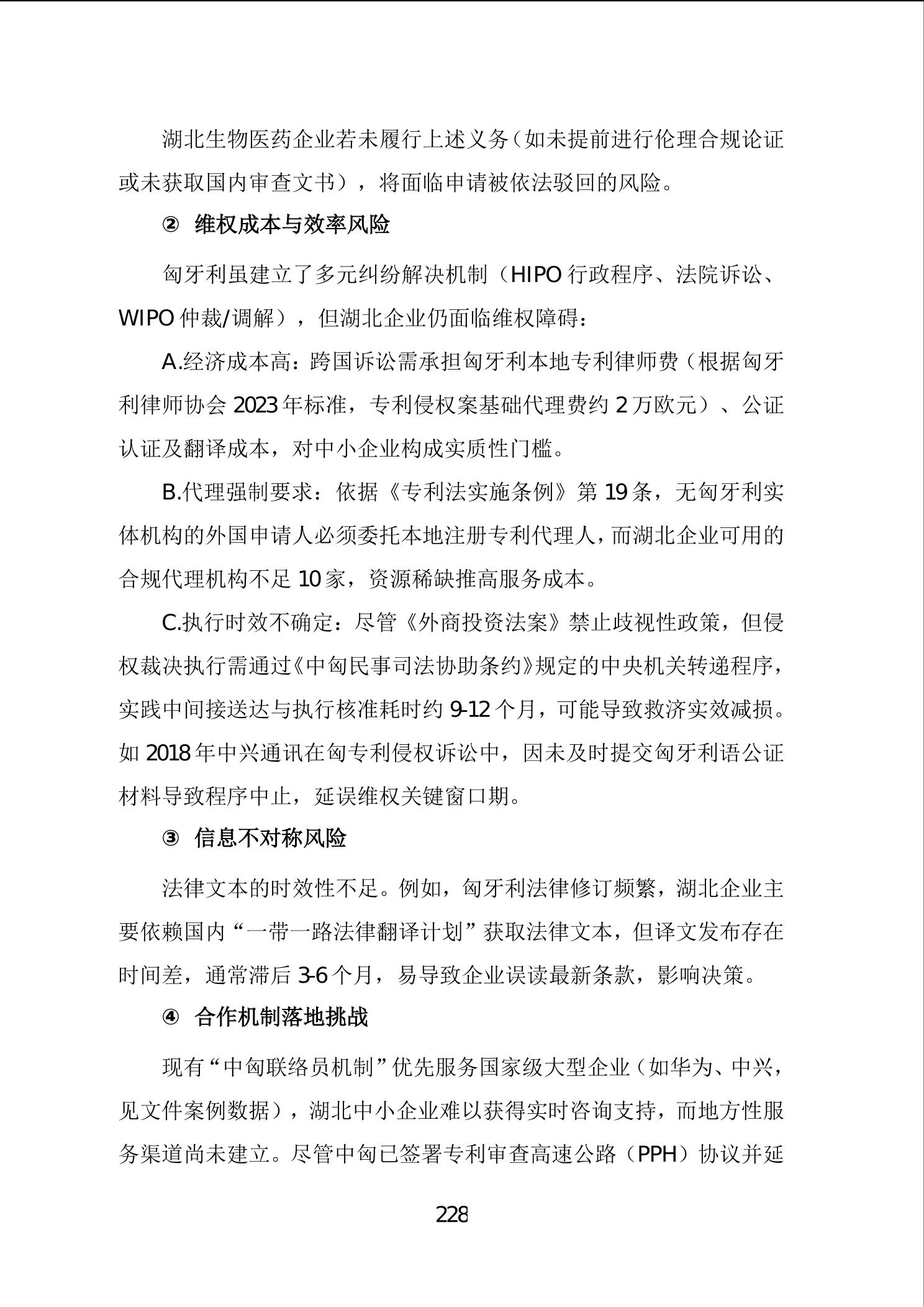 湖北生物医药企业若未履行上述义务（如未提前进行伦理合规论证或未获取国内审查文书），将面临申请被依法驳回的风险。

② 维权成本与效率风险

匈牙利虽建立了多元纠纷解决机制（HIPO 行政程序、法院诉讼、WIPO 仲裁/调解），但湖北企业仍面临维权障碍：

A.经济成本高：跨国诉讼需承担匈牙利本地专利律师费（根据匈牙利律师协会 2023 年标准，专利侵权案基础代理费约 2 万欧元）、公证认证及翻译成本，对中小企业构成实质性门槛。

B.代理强制要求：依据《专利法实施条例》第 19 条，无匈牙利实体机构的外国申请人必须委托本地注册专利代理人，而湖北企业可用的合规代理机构不足 10 家，资源稀缺推高服务成本。

C.执行时效不确定：尽管《外商投资法案》禁止歧视性政策，但侵权裁决执行需通过《中匈民事司法协助条约》规定的中央机关转递程序，实践中间接送达与执行核准耗时约 9-12 个月，可能导致救济实效减损。如 2018 年中兴通讯在匈专利侵权诉讼中，因未及时提交匈牙利语公证材料导致程序中止，延误维权关键窗口期。

③ 信息不对称风险

法律文本的时效性不足。例如，匈牙利法律修订频繁，湖北企业主要依赖国内“一带一路法律翻译计划”获取法律文本，但译文发布存在时间差，通常滞后 3-6 个月，易导致企业误读最新条款，影响决策。

④ 合作机制落地挑战

现有“中匈联络员机制”优先服务国家级大型企业（如华为、中兴，见文件案例数据），湖北中小企业难以获得实时咨询支持，而地方性服务渠道尚未建立。尽管中匈已签署专利审查高速公路（PPH）协议并延

228